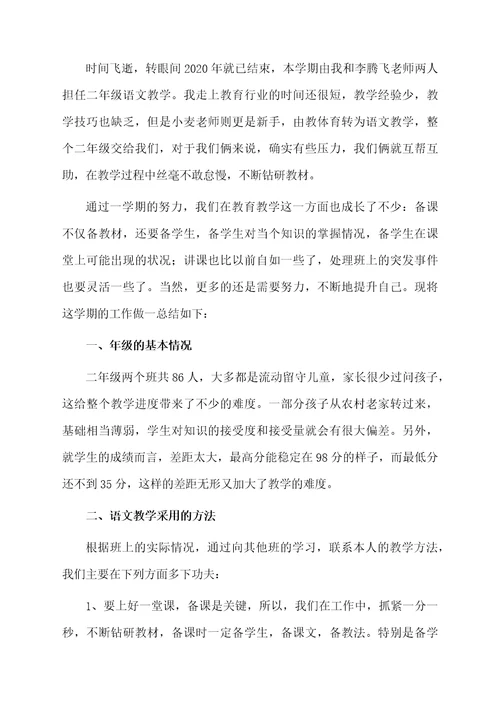 时间飞逝，转眼间2020年就已结束，本学期由我和李腾飞老师两人担任二年级语文教学。我走上教育行业的时间还很短，教学经验少，教学技巧也缺乏，但是小麦老师则更是新手，由教体育转为语文教学，整个二年级交给我们，对于我们俩来说，确实有些压力，我们俩就互帮互助，在教学过程中丝毫不敢怠慢，不断钻研教材。

通过一学期的努力，我们在教育教学这一方面也成长了不少：备课不仅备教材，还要备学生，备学生对当个知识的掌握情况，备学生在课堂上可能出现的状况；讲课也比以前自如一些了，处理班上的突发事件也要灵活一些了。当然，更多的还是需要努力，不断地提升自己。现将这学期的工作做一总结如下：

一、年级的基本情况

二年级两个班共86人，大多都是流动留守儿童，家长很少过问孩子，这给整个教学进度带来了不少的难度。一部分孩子从农村老家转过来，基础相当薄弱，学生对知识的接受度和接受量就会有很大偏差。另外，就学生的成绩而言，差距太大，最高分能稳定在98分的样子，而最低分还不到35分，这样的差距无形又加大了教学的难度。

二、语文教学采用的方法

根据班上的实际情况，通过向其他班的学习，联系本人的教学方法，我们主要在下列方面多下功夫：

1、要上好一堂课，备课是关键，所以，我们在工作中，抓紧一分一秒，不断钻研教材，备课时一定备学生，备课文，备教法。特别是备学